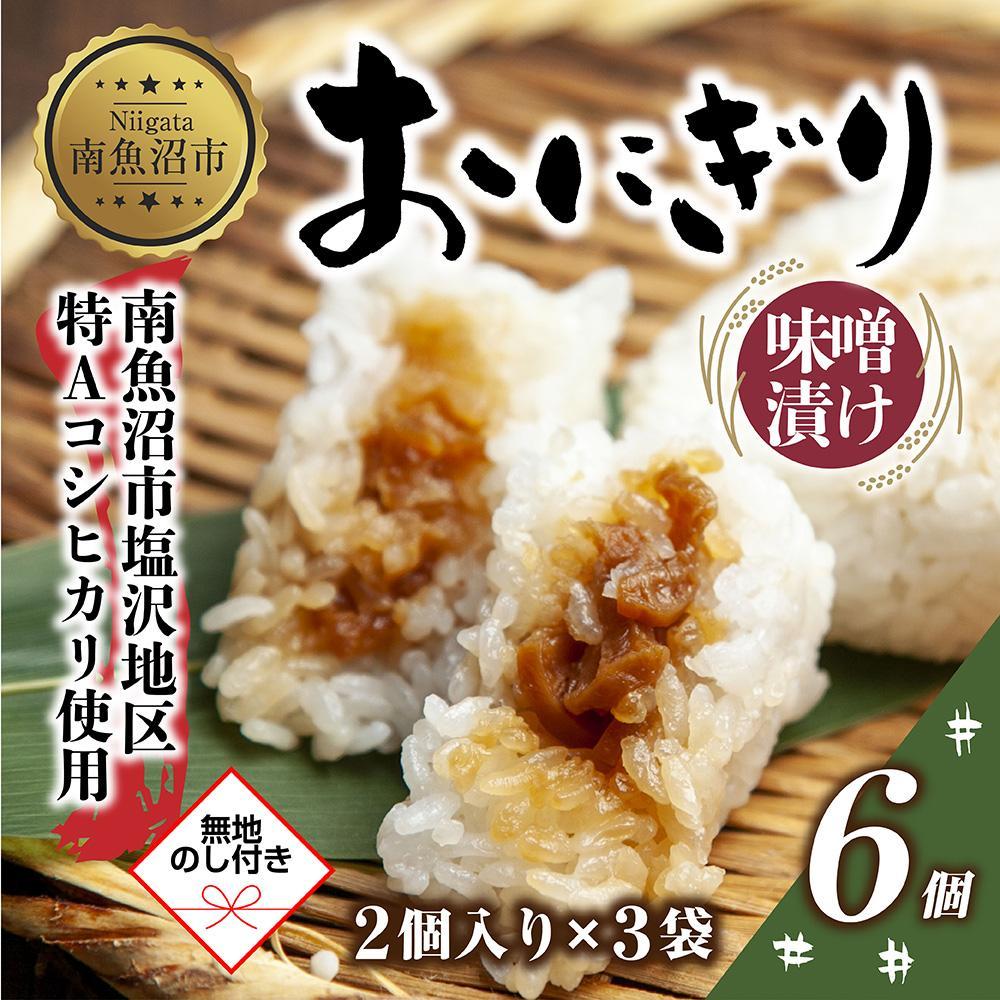 Niigata
南魚沼市

おにぎり

味噌漬け

南魚沼市塩沢地区
特Aコシヒカリ使用

無地
のし付き

2個入り×3袋

6個